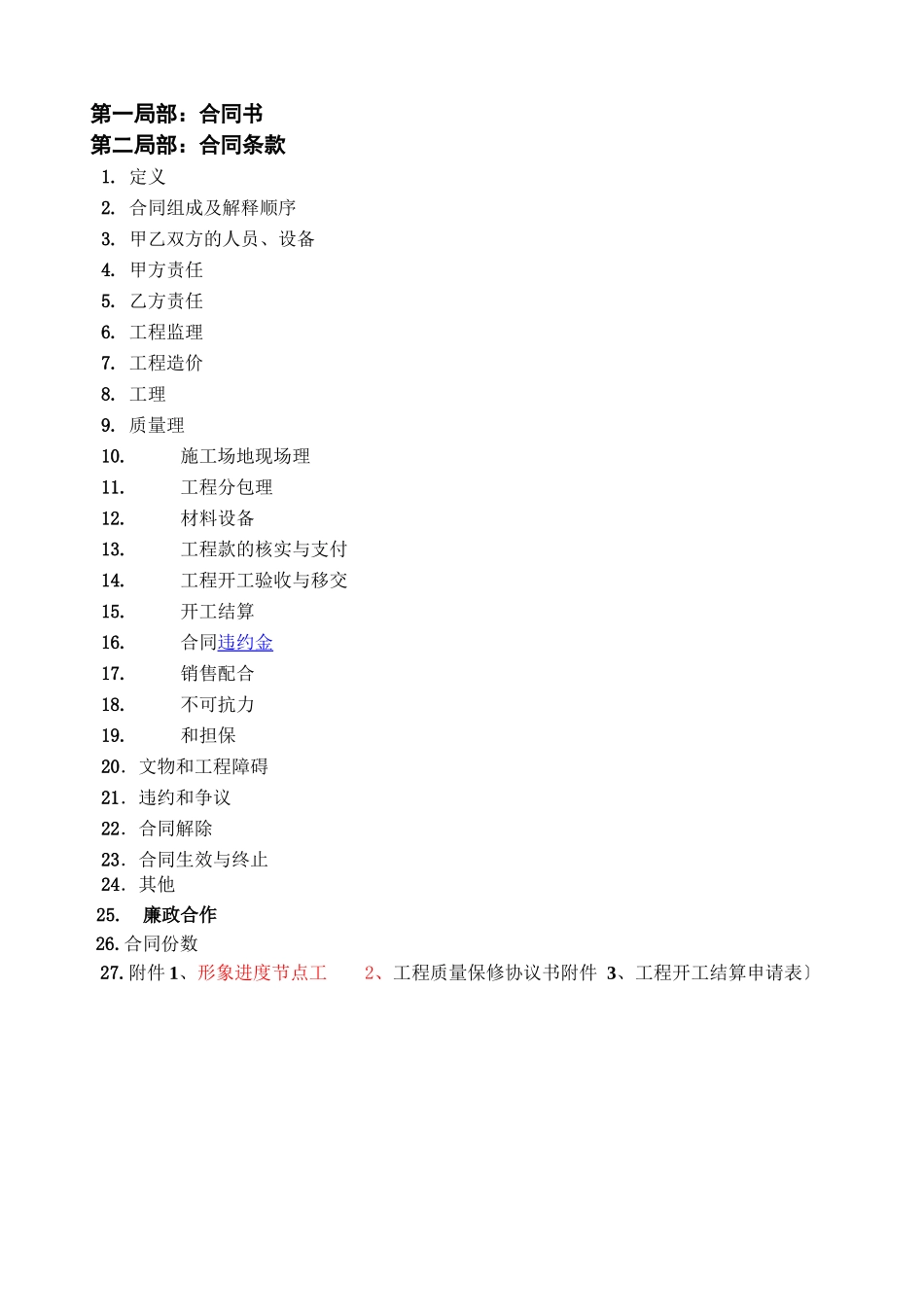 第一局部：合同书
第二局部：合同条款

1. 定义
2. 合同组成及解释顺序
3. 甲乙双方的人员、设备
4. 甲方责任
5. 乙方责任
6. 工程监理
7. 工程造价
8. 工理
9. 质量理
10. 施工场地现场理
11. 工程分包理
12. 材料设备
13. 工程款的核实与支付
14. 工程开工验收与移交
15. 开工结算
16. 合同违约金
17. 销售配合
18. 不可抗力
19. 和担保
20. 文物和工程障碍
21. 违约和争议
22. 合同解除
23. 合同生效与终止
24. 其他
25. 廉政合作
26. 合同份数
27. 附件 1、形象进度节点工 2、工程质量保修协议书附件 3、工程开工结算申请表〕